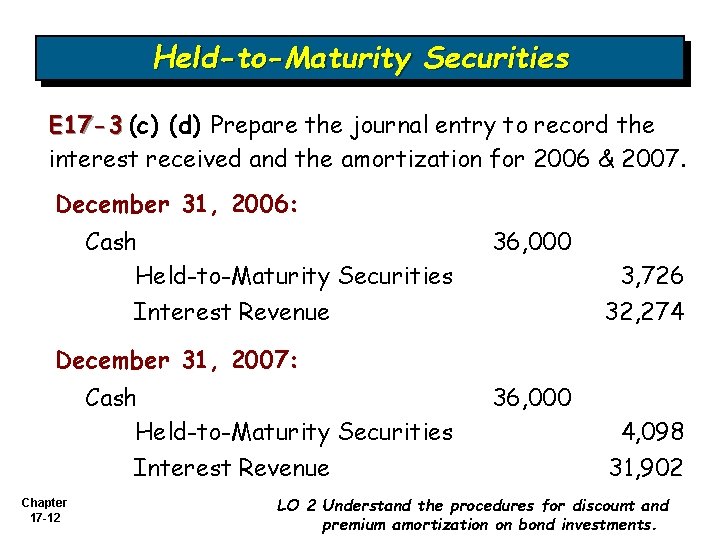 Held-to-Maturity Securities

E17-3 (c) (d) Prepare the journal entry to record the interest received and the amortization for 2006 & 2007.

December 31, 2006:

| | | |
|---|---|---|
| Cash | 36,000 | |
| Held-to-Maturity Securities | | 3,726 |
| Interest Revenue | | 32,274 |

December 31, 2007:

| | | |
|---|---|---|
| Cash | 36,000 | |
| Held-to-Maturity Securities | | 4,098 |
| Interest Revenue | | 31,902 |

Chapter 17-12

LO 2 Understand the procedures for discount and premium amortization on bond investments.